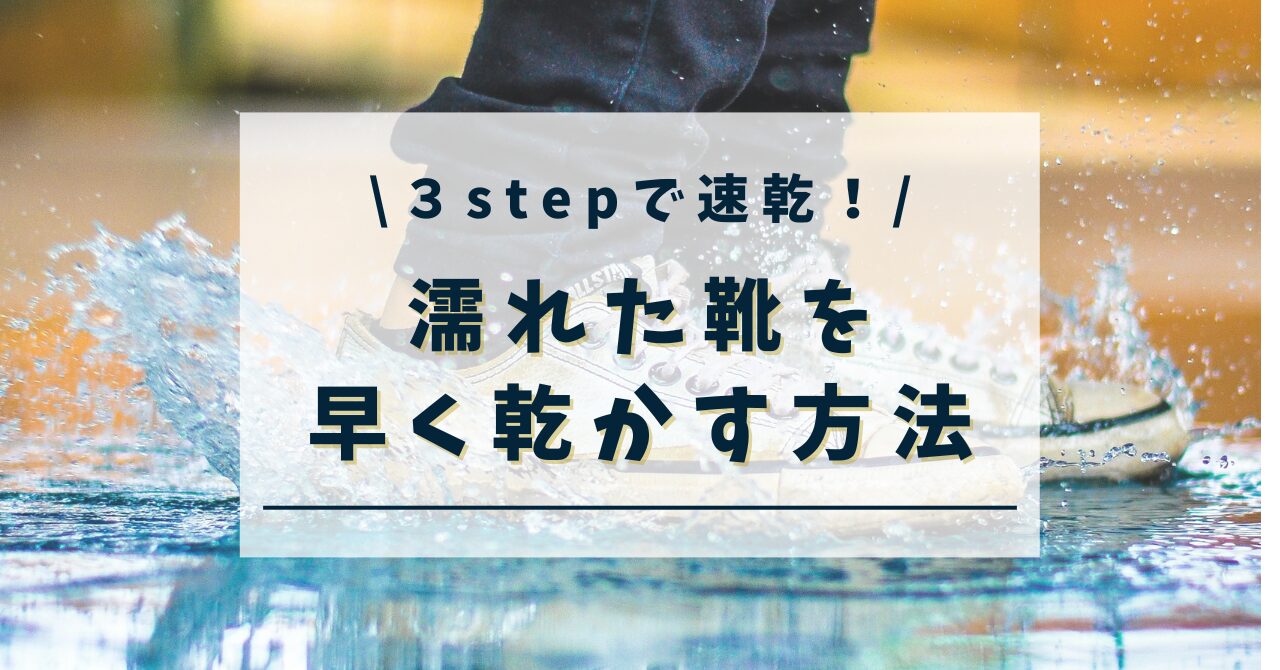 \ 3 stepで速乾！/

濡れた靴を
早く乾かす方法